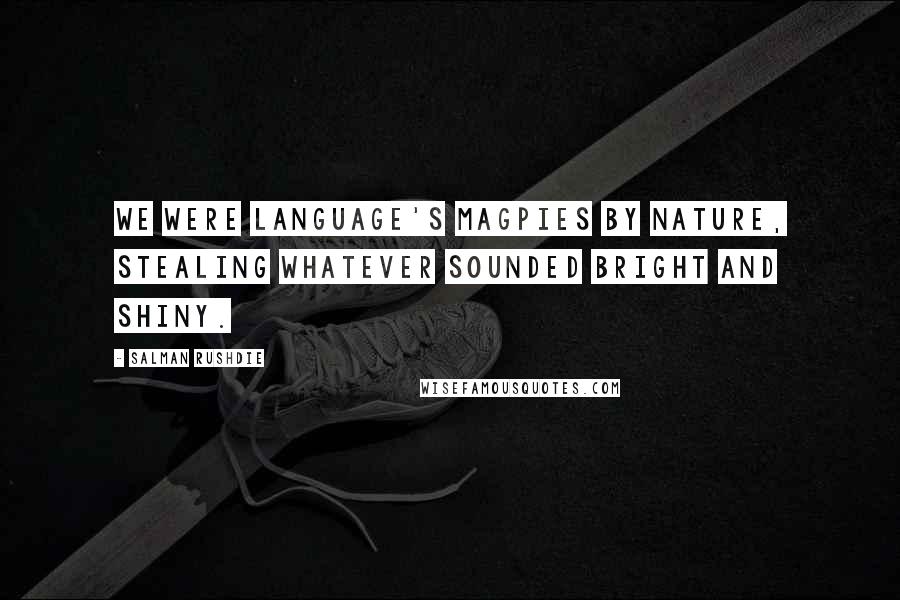 WE WERE LANGUAGE'S MAGPIES BY NATURE, STEALING WHATEVER SOUNDED BRIGHT AND SHINY.

- SALMAN RUSHDIE

WISEFAMOUSQUOTES.COM